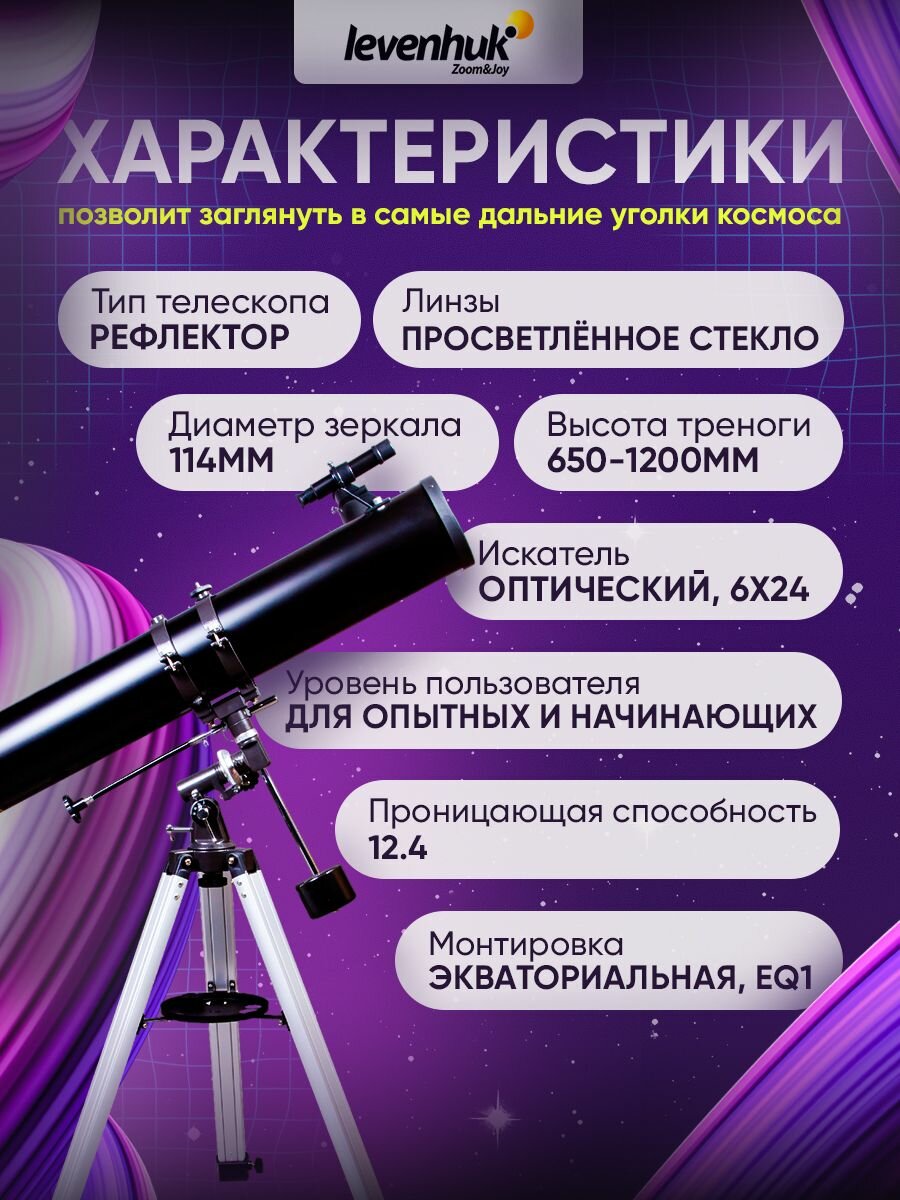 levenhuk
Zoom&Joy

ХАРАКТЕРИСТИКИ

позволит заглянуть в самые дальние уголки космоса

Тип телескопа
РЕФЛЕКТОР

Линзы
ПРОСВЕТЛЁННОЕ СТЕКЛО

Диаметр зеркала
114ММ

Высота треноги
650-1200ММ

Искатель
ОПТИЧЕСКИЙ, 6X24

Уровень пользователя
ДЛЯ ОПЫТНЫХ И НАЧИНАЮЩИХ

Проницающая способность
12.4

Монтировка
ЭКВАТОРИАЛЬНАЯ, EQ1